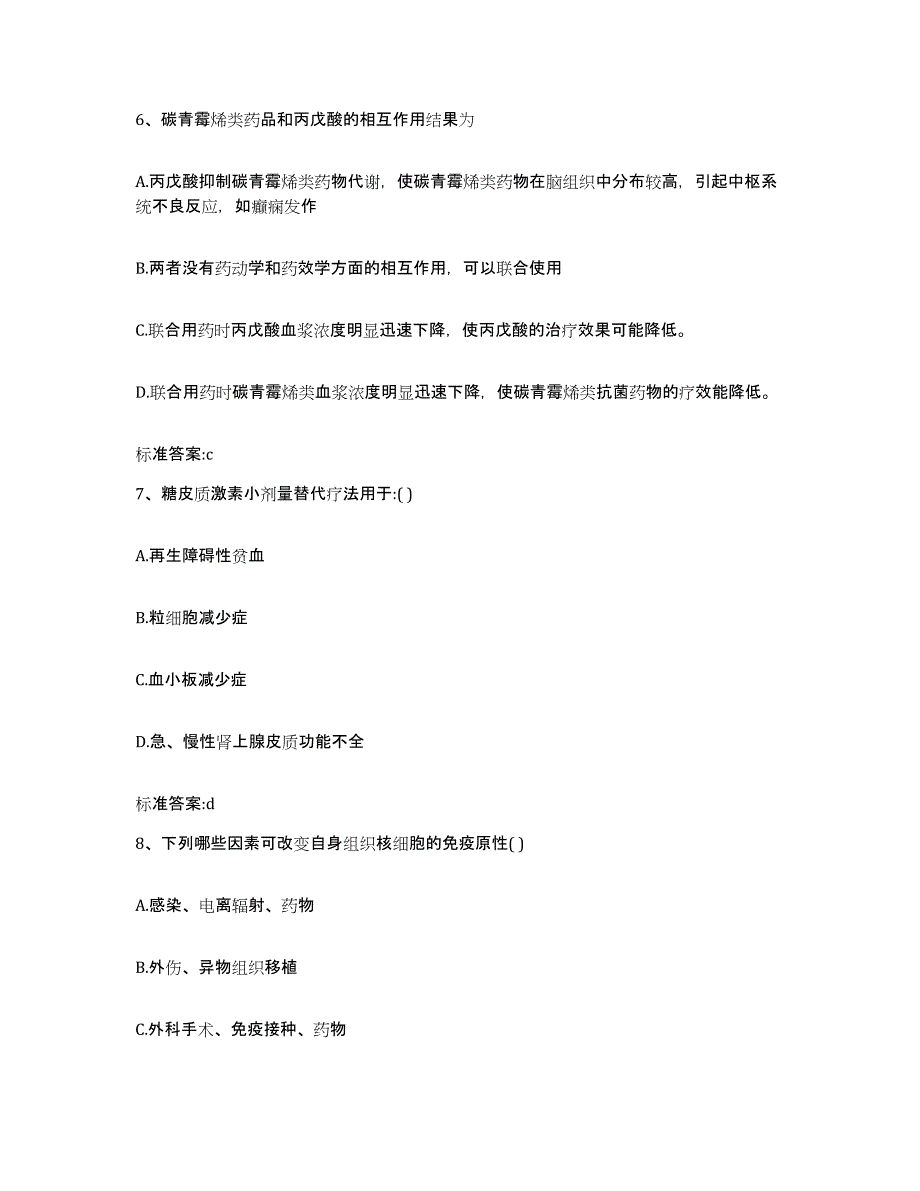 6、碳青霉烯类药品和丙戊酸的相互作用结果为

A.丙戊酸抑制碳青霉烯类药物代谢，使碳青霉烯类药物在脑组织中分布较高，引起中枢系统不良反应，如癫痫发作

B.两者没有药动学和药效学方面的相互作用，可以联合使用

C.联合用药时丙戊酸血浆浓度明显迅速下降，使丙戊酸的治疗效果可能降低。

D.联合用药时碳青霉烯类血浆浓度明显迅速下降，使碳青霉烯类抗菌药物的疗效能降低。

标准答案:c

7、糖皮质激素小剂量替代疗法用于:( )

A.再生障碍性贫血

B.粒细胞减少症

C.血小板减少症

D.急、慢性肾上腺皮质功能不全

标准答案:d

8、下列哪些因素可改变自身组织核细胞的免疫原性( )

A.感染、电离辐射、药物

B.外伤、异物组织移植

C.外科手术、免疫接种、药物